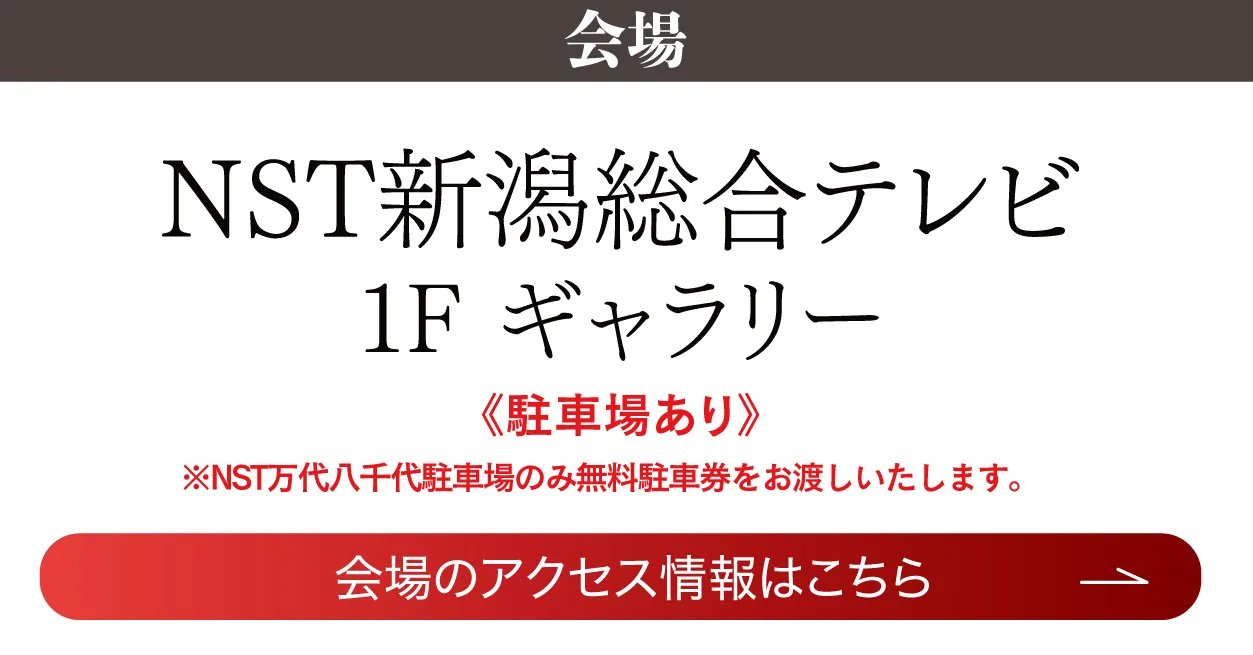 会場

NST新潟総合テレビ
1F ギャラリー

《駐車場あり》
※NST万代八千代駐車場のみ無料駐車券をお渡しいたします。

会場のアクセス情報はこちら